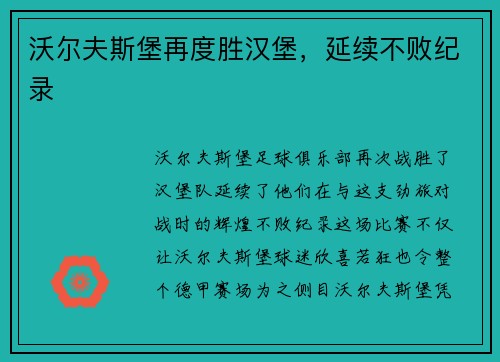 沃尔夫斯堡再度胜汉堡，延续不败纪录

沃尔夫斯堡足球俱乐部再次战胜了汉堡队延续了他们在与这支劲旅对战时的辉煌不败纪录这场比赛不仅让沃尔夫斯堡球迷欣喜若狂也令整个德甲赛场为之侧目沃尔夫斯堡凭